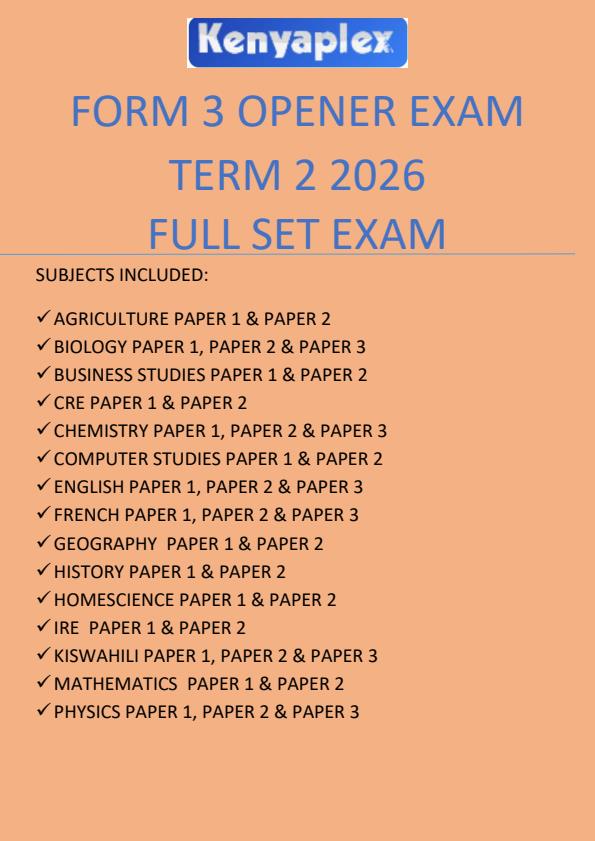 Kenyaplex

FORM 3 OPENER EXAM
TERM 2 2026
FULL SET EXAM

SUBJECTS INCLUDED:

✓ AGRICULTURE PAPER 1 & PAPER 2
✓ BIOLOGY PAPER 1, PAPER 2 & PAPER 3
✓ BUSINESS STUDIES PAPER 1 & PAPER 2
✓ CRE PAPER 1 & PAPER 2
✓ CHEMISTRY PAPER 1, PAPER 2 & PAPER 3
✓ COMPUTER STUDIES PAPER 1 & PAPER 2
✓ ENGLISH PAPER 1, PAPER 2 & PAPER 3
✓ FRENCH PAPER 1, PAPER 2 & PAPER 3
✓ GEOGRAPHY PAPER 1 & PAPER 2
✓ HISTORY PAPER 1 & PAPER 2
✓ HOMESCIENCE PAPER 1 & PAPER 2
✓ IRE PAPER 1 & PAPER 2
✓ KISWAHILI PAPER 1, PAPER 2 & PAPER 3
✓ MATHEMATICS PAPER 1 & PAPER 2
✓ PHYSICS PAPER 1, PAPER 2 & PAPER 3